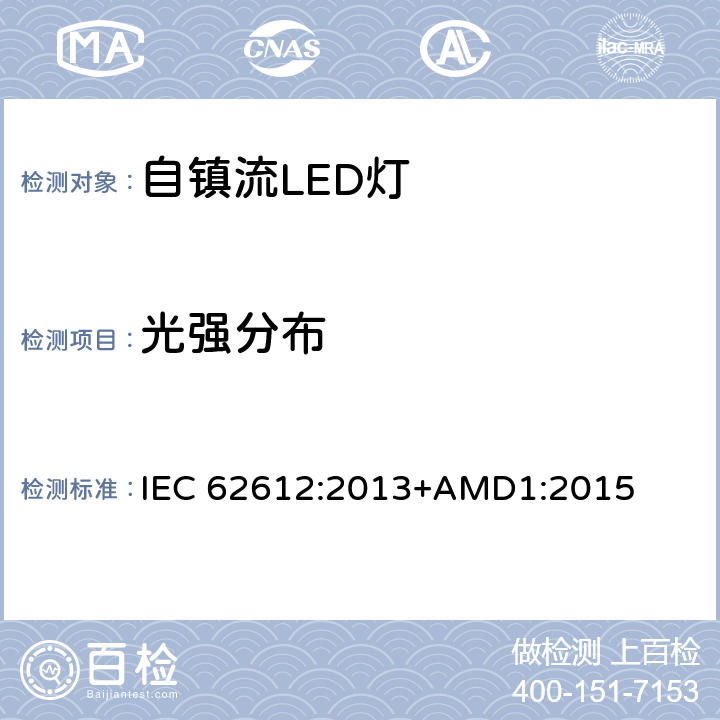 MA CNAS AL ilac-MRA

检测对象： 自镇流LED灯

检测项目： 光强分布

检测标准： IEC 62612:2013+AMD1:2015

百检
Baijiantest.com

做检测 上百检
400-151-7153